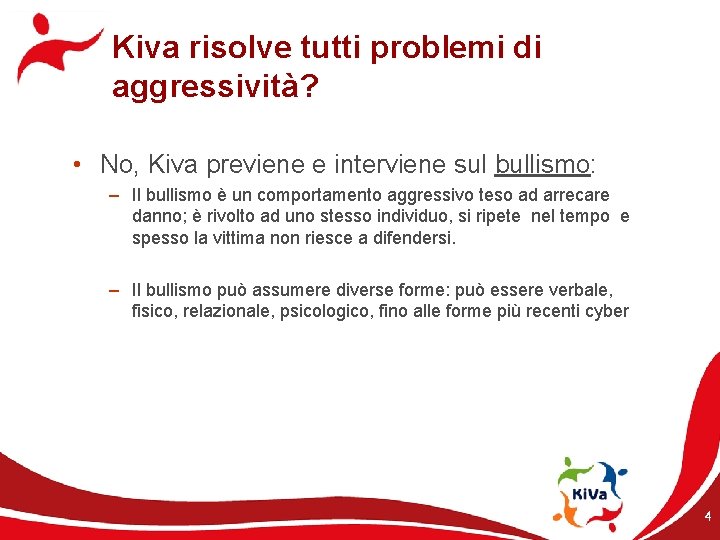 Kiva risolve tutti problemi di aggressività?

• No, Kiva previene e interviene sul bullismo:

– Il bullismo è un comportamento aggressivo teso ad arrecare danno; è rivolto ad uno stesso individuo, si ripete nel tempo e spesso la vittima non riesce a difendersi.

– Il bullismo può assumere diverse forme: può essere verbale, fisico, relazionale, psicologico, fino alle forme più recenti cyber

KiVa

4